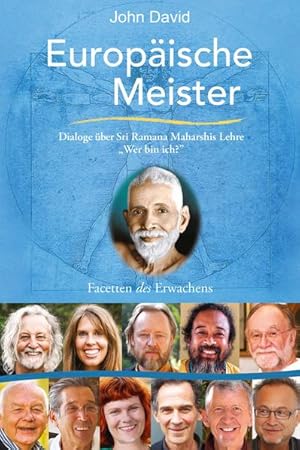 John David

Europäische Meister

Dialoge über Sri Ramana Maharshis Lehre „Wer bin ich?"

Facetten des Erwachens